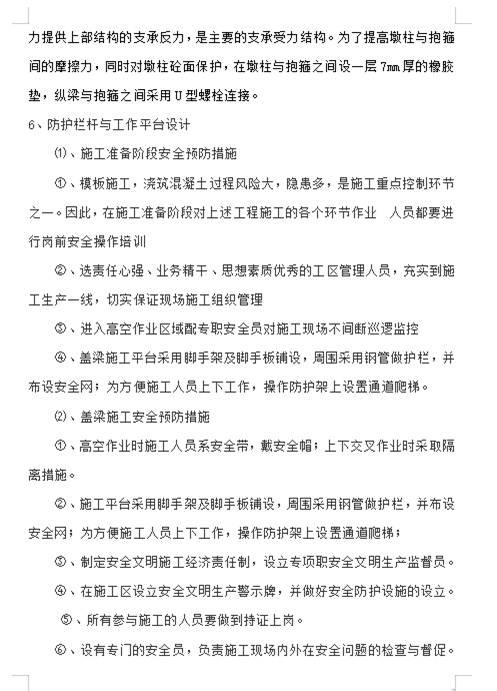 力提供上部结构的支承反力，是主要的支承受力结构。为了提高墩柱与抱箍间的摩擦力，同时对墩柱砼面保护，在墩柱与抱箍之间设一层 7㎜ 厚的橡胶垫，纵梁与抱箍之间采用 U 型螺栓连接。

6、防护栏杆与工作平台设计

⑴、施工准备阶段安全预防措施

①、模板施工，浇筑混凝土过程风险大，隐患多，是施工重点控制环节之一。因此，在施工准备阶段对上述工程施工的各个环节作业　人员都要进行岗前安全操作培训

②、选责任心强、业务精干、思想素质优秀的工区管理人员，充实到施工生产一线，切实保证现场施工组织管理

③、进入高空作业区域配专职安全员对施工现场不间断巡逻监控

④、盖梁施工平台采用脚手架及脚手板铺设，周围采用钢管做护栏，并布设安全网；为方便施工人员上下工作，操作防护架上设置通道爬梯。

⑵、盖梁施工安全预防措施

①、高空作业时施工人员系安全带，戴安全帽；上下交叉作业时采取隔离措施。

②、施工平台采用脚手架及脚手板铺设，周围采用钢管做护栏，并布设安全网；为方便施工人员上下工作，操作防护架上设置通道爬梯；

③、制定安全文明施工经济责任制，设立专项职安全文明生产监督员。

④、在施工区设立安全文明生产警示牌，并做好安全防护设施的设立。

⑤、所有参与施工的人员要做到持证上岗。

⑥、设有专门的安全员，负责施工现场内外在安全问题的检查与督促。